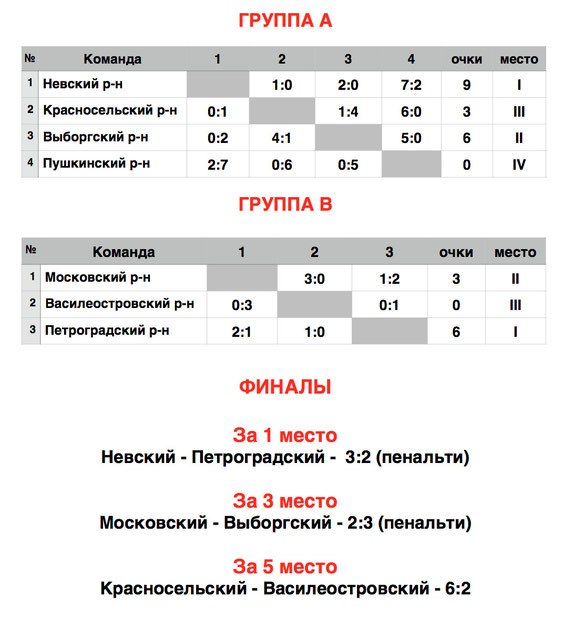 ГРУППА А

| № | Команда | 1 | 2 | 3 | 4 | очки | место |
|---|---|---|---|---|---|---|---|
| 1 | Невский р-н | | 1:0 | 2:0 | 7:2 | 9 | I |
| 2 | Красносельский р-н | 0:1 | | 1:4 | 6:0 | 3 | III |
| 3 | Выборгский р-н | 0:2 | 4:1 | | 5:0 | 6 | II |
| 4 | Пушкинский р-н | 2:7 | 0:6 | 0:5 | | 0 | IV |

ГРУППА В

| № | Команда | 1 | 2 | 3 | очки | место |
|---|---|---|---|---|---|---|
| 1 | Московский р-н | | 3:0 | 1:2 | 3 | II |
| 2 | Василеостровский р-н | 0:3 | | 0:1 | 0 | III |
| 3 | Петроградский р-н | 2:1 | 1:0 | | 6 | I |

ФИНАЛЫ

За 1 место
Невский - Петроградский - 3:2 (пенальти)

За 3 место
Московский - Выборгский - 2:3 (пенальти)

За 5 место
Красносельский - Василеостровский - 6:2